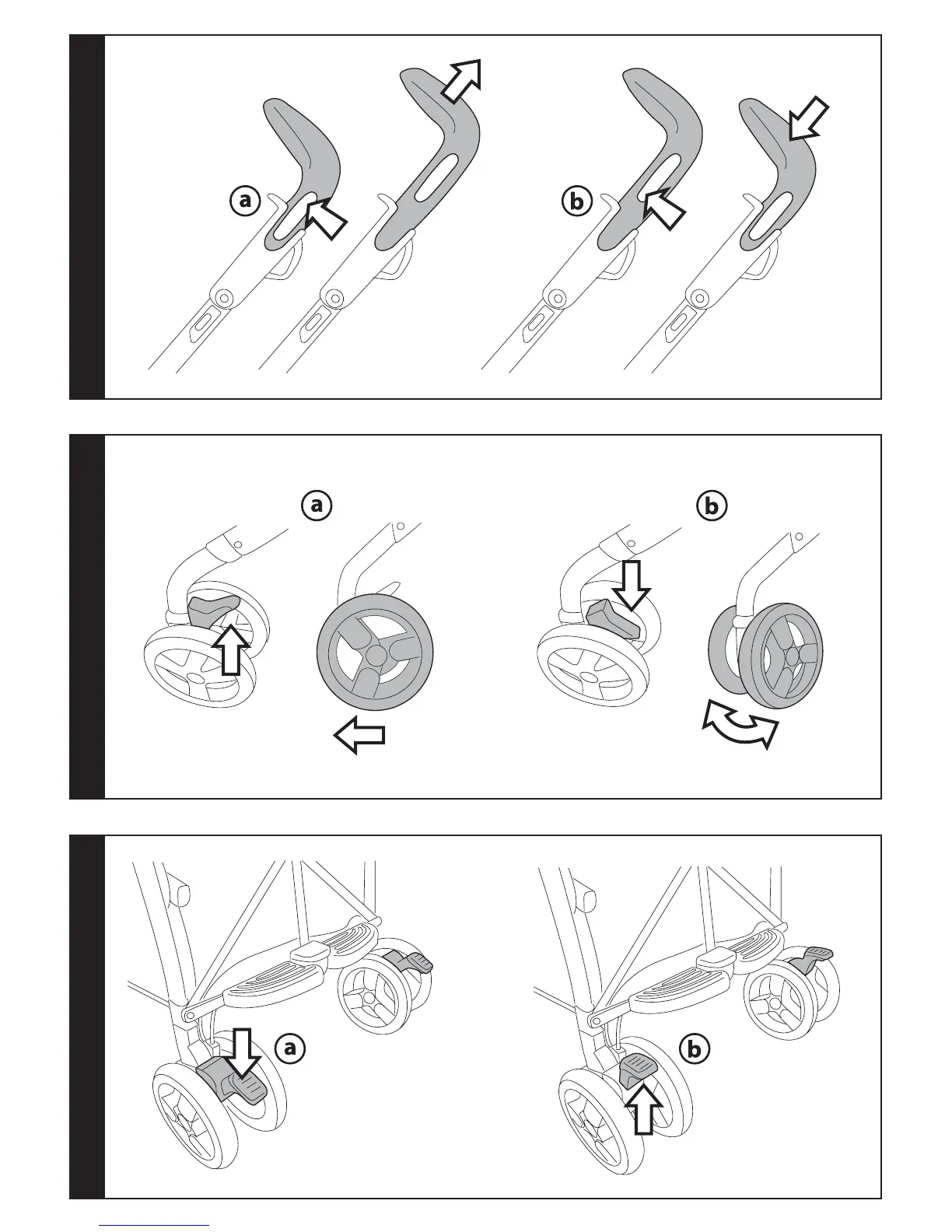 a
b
a
b
a
b